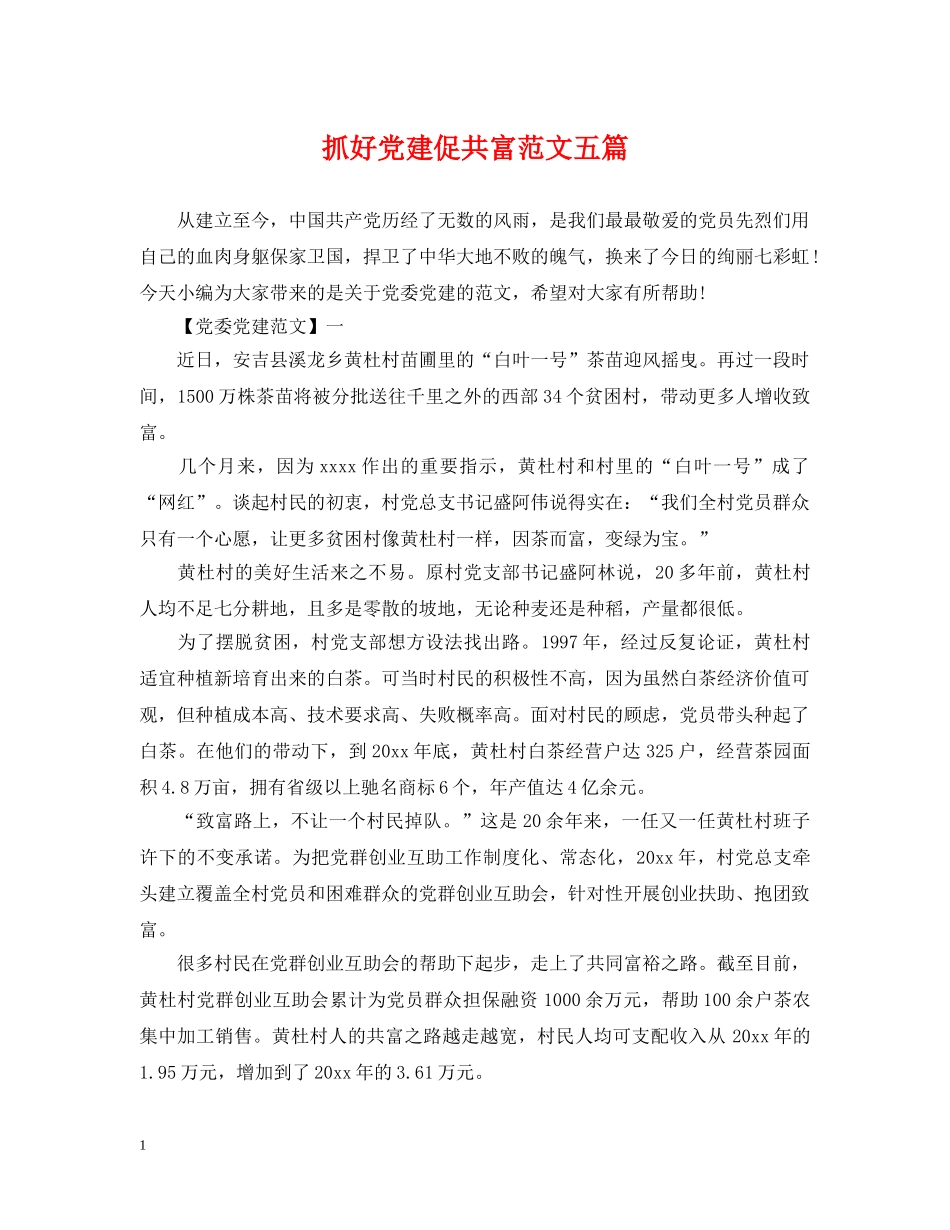 抓好党建促共富范文五篇

从建立至今，中国共产党历经了无数的风雨，是我们最最敬爱的党员先烈们用自己的血肉身躯保家卫国，捍卫了中华大地不败的魄气，换来了今日的绚丽七彩虹！今天小编为大家带来的是关于党委党建的范文，希望对大家有所帮助！

【党委党建范文】一

近日，安吉县溪龙乡黄杜村苗圃里的“白叶一号”茶苗迎风摇曳。再过一段时间，1500万株茶苗将被分批送往千里之外的西部34个贫困村，带动更多人增收致富。

几个月来，因为xxxx作出的重要指示，黄杜村和村里的“白叶一号”成了“网红”。谈起村民的初衷，村党总支书记盛阿伟说得实在：“我们全村党员群众只有一个心愿，让更多贫困村像黄杜村一样，因茶而富，变绿为宝。”

黄杜村的美好生活来之不易。原村党支部书记盛阿林说，20多年前，黄杜村人均不足七分耕地，且多是零散的坡地，无论种麦还是种稻，产量都很低。

为了摆脱贫困，村党支部想方设法找出路。1997年，经过反复论证，黄杜村适宜种植新培育出来的白茶。可当时村民的积极性不高，因为虽然白茶经济价值可观，但种植成本高、技术要求高、失败概率高。面对村民的顾虑，党员带头种起了白茶。在他们的带动下，到20xx年底，黄杜村白茶经营户达325户，经营茶园面积4.8万亩，拥有省级以上驰名商标6个，年产值达4亿余元。

“致富路上，不让一个村民掉队。”这是20余年来，一任又一任黄杜村班子许下的不变承诺。为把党群创业互助工作制度化、常态化，20xx年，村党总支牵头建立覆盖全村党员和困难群众的党群创业互助会，针对性开展创业扶助、抱团致富。

很多村民在党群创业互助会的帮助下起步，走上了共同富裕之路。截至目前，黄杜村党群创业互助会累计为党员群众担保融资1000余万元，帮助100余户茶农集中加工销售。黄杜村人的共富之路越走越宽，村民人均可支配收入从20xx年的1.95万元，增加到了20xx年的3.61万元。

1